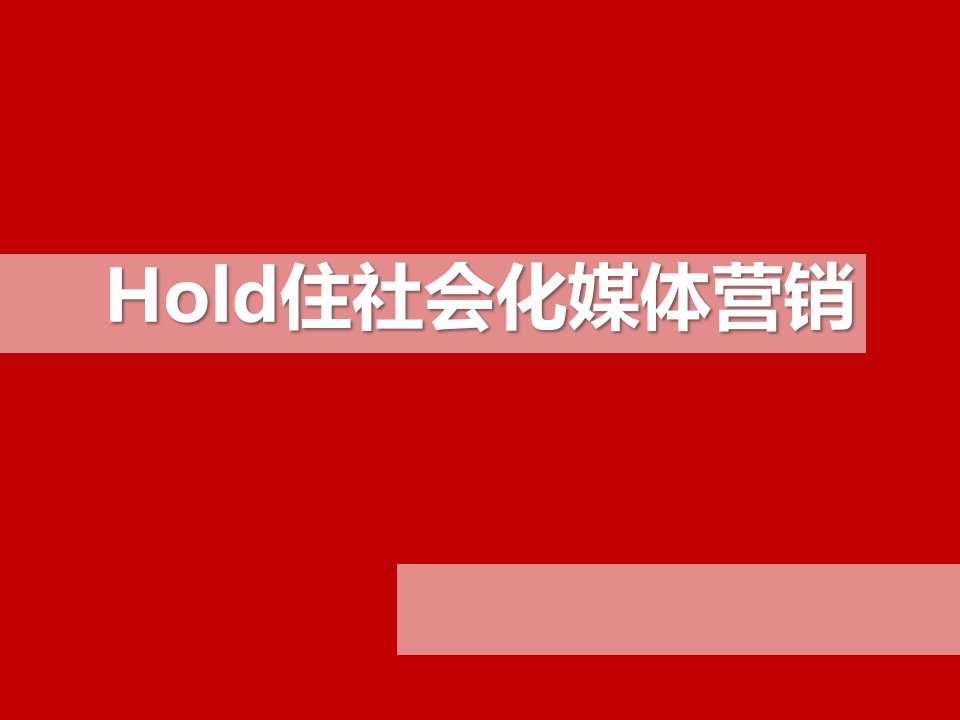 Hold住社会化媒体营销